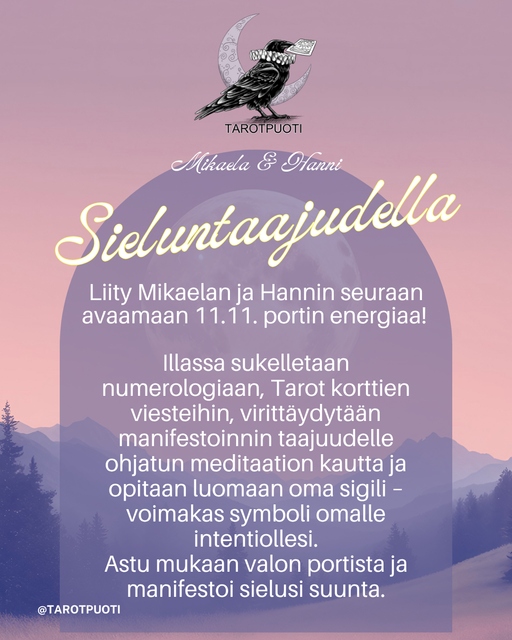 TAROTPUOTI

Mikaela & Hanni

Sieluntaajudella

Liity Mikaelan ja Hannin seuraan avaamaan 11.11. portin energiaa!

Illassa sukelletaan numerologiaan, Tarot korttien viesteihin, virittäydytään manifestoinnin taajuudelle ohjatun meditaation kautta ja opitaan luomaan oma sigili – voimakas symboli omalle intentiollesi.
Astu mukaan valon portista ja manifestoi sielusi suunta.

@TAROTPUOTI